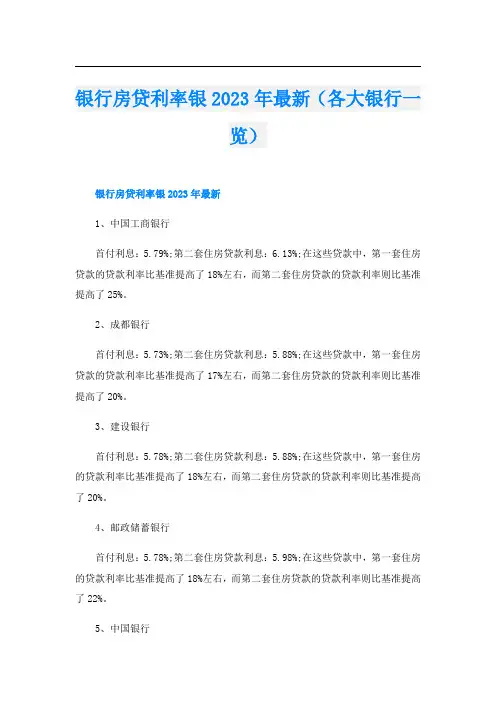 银行房贷利率银2023年最新（各大银行一览）

银行房贷利率银2023年最新

1、中国工商银行

首付利息：5.79%;第二套住房贷款利息：6.13%;在这些贷款中，第一套住房贷款的贷款利率比基准提高了18%左右，而第二套住房贷款的贷款利率则比基准提高了25%。

2、成都银行

首付利息：5.73%;第二套住房贷款利息：5.88%;在这些贷款中，第一套住房贷款的贷款利率比基准提高了17%左右，而第二套住房贷款的贷款利率则比基准提高了20%。

3、建设银行

首付利息：5.78%;第二套住房贷款利息：5.88%;在这些贷款中，第一套住房的贷款利率比基准提高了18%左右，而第二套住房贷款的贷款利率则比基准提高了20%。

4、邮政储蓄银行

首付利息：5.78%;第二套住房贷款利息：5.98%;在这些贷款中，第一套住房的贷款利率比基准提高了18%左右，而第二套住房贷款的贷款利率则比基准提高了22%。

5、中国银行